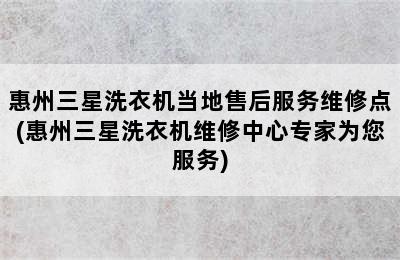 惠州三星洗衣机当地售后服务维修点(惠州三星洗衣机维修中心专家为您服务)